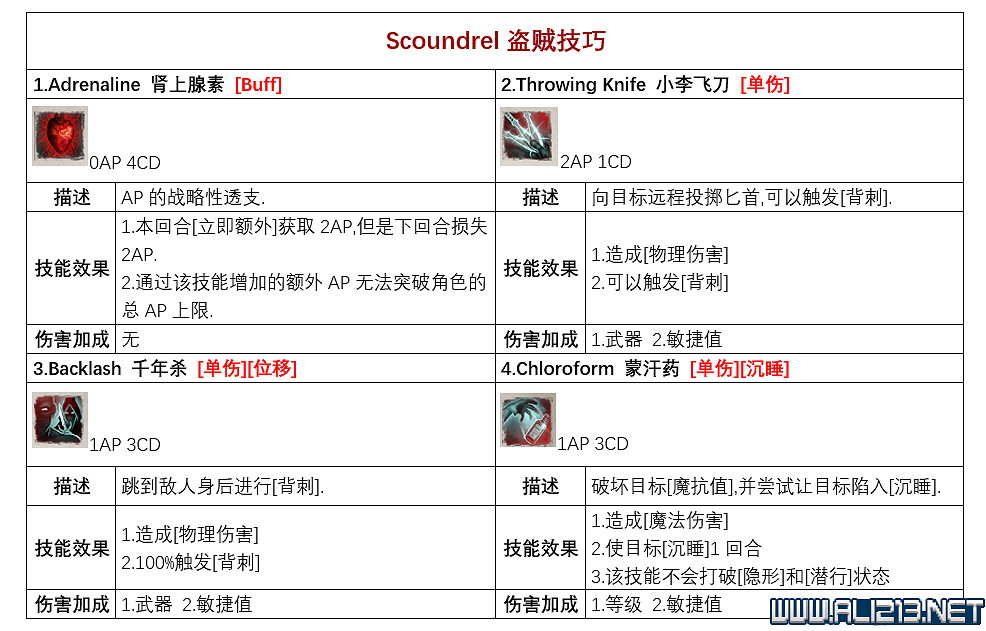 Scoundrel 盗贼技巧

| 1.Adrenaline 肾上腺素 [Buff] | | 2.Throwing Knife 小李飞刀 [单伤] | |
|---|---|---|---|
| 0AP 4CD | | 2AP 1CD | |
| 描述 | AP 的战略性透支. | 描述 | 向目标远程投掷匕首,可以触发[背刺]. |
| 技能效果 | 1.本回合[立即额外]获取 2AP,但是下回合损失 2AP. 2.通过该技能增加的额外 AP 无法突破角色的总 AP 上限. | 技能效果 | 1.造成[物理伤害] 2.可以触发[背刺] |
| 伤害加成 | 无 | 伤害加成 | 1.武器 2.敏捷值 |
| 3.Backlash 千年杀 [单伤][位移] | | 4.Chloroform 蒙汗药 [单伤][沉睡] | |
| 1AP 3CD | | 1AP 3CD | |
| 描述 | 跳到敌人身后进行[背刺]. | 描述 | 破坏目标[魔抗值],并尝试让目标陷入[沉睡]. |
| 技能效果 | 1.造成[物理伤害] 2.100%触发[背刺] | 技能效果 | 1.造成[魔法伤害] 2.使目标[沉睡]1 回合 3.该技能不会打破[隐形]和[潜行]状态 |
| 伤害加成 | 1.武器 2.敏捷值 | 伤害加成 | 1.等级 2.敏捷值 |

WWW.ALI213.NET